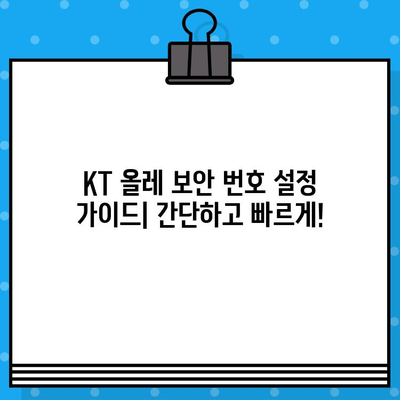 KT 올레 보안 번호 설정 가이드| 간단하고 빠르게!